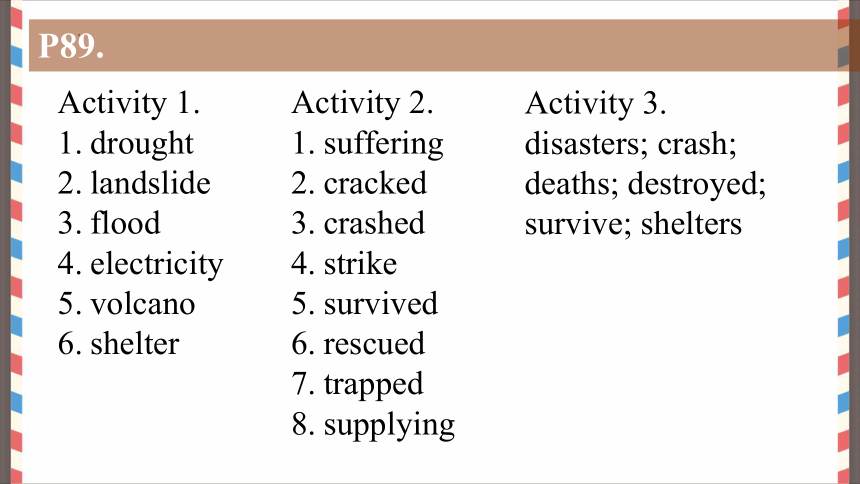 P89.

Activity 1.
1. drought
2. landslide
3. flood
4. electricity
5. volcano
6. shelter

Activity 2.
1. suffering
2. cracked
3. crashed
4. strike
5. survived
6. rescued
7. trapped
8. supplying

Activity 3.
disasters; crash; deaths; destroyed; survive; shelters